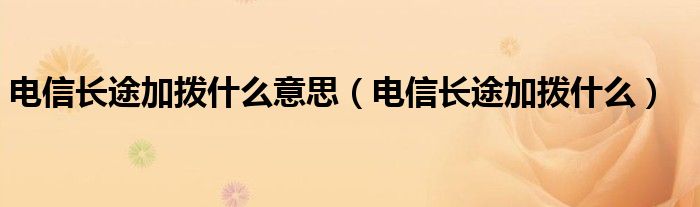 电信长途加拨什么意思（电信长途加拨什么）